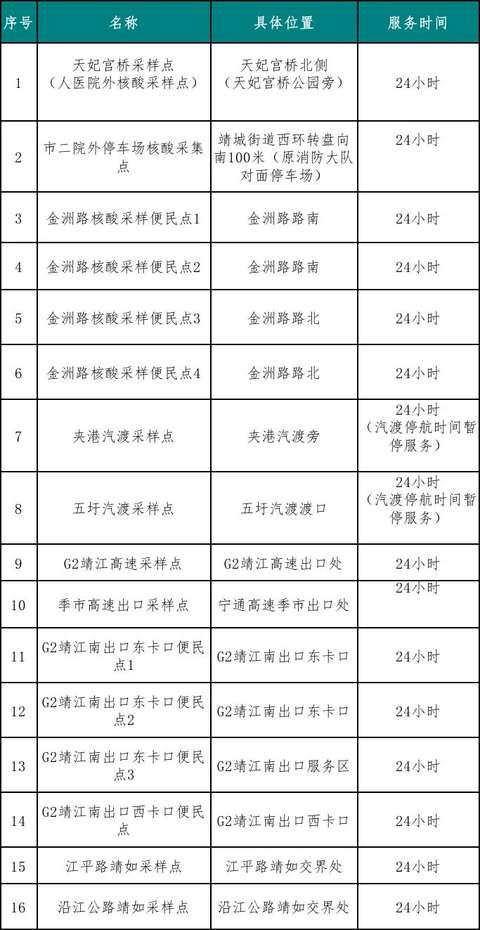 | 序号 | 名称 | 具体位置 | 服务时间 |
|---|---|---|---|
| 1 | 天妃宫桥采样点（人医院外核酸采样点） | 天妃宫桥北侧（天妃宫桥公园旁） | 24小时 |
| 2 | 市二院外停车场核酸采集点 | 靖城街道西环转盘向南100米（原消防大队对面停车场） | 24小时 |
| 3 | 金洲路核酸采样便民点1 | 金洲路路南 | 24小时 |
| 4 | 金洲路核酸采样便民点2 | 金洲路路南 | 24小时 |
| 5 | 金洲路核酸采样便民点3 | 金洲路路北 | 24小时 |
| 6 | 金洲路核酸采样便民点4 | 金洲路路北 | 24小时 |
| 7 | 夹港汽渡采样点 | 夹港汽渡旁 | 24小时（汽渡停航时间暂停服务） |
| 8 | 五圩汽渡采样点 | 五圩汽渡渡口 | 24小时（汽渡停航时间暂停服务） |
| 9 | G2靖江高速采样点 | G2靖江高速出口处 | 24小时 |
| 10 | 季市高速出口采样点 | 宁通高速季市出口处 | 24小时 |
| 11 | G2靖江南出口东卡口便民点1 | G2靖江南出口东卡口 | 24小时 |
| 12 | G2靖江南出口东卡口便民点2 | G2靖江南出口东卡口 | 24小时 |
| 13 | G2靖江南出口东卡口便民点3 | G2靖江南出口服务区 | 24小时 |
| 14 | G2靖江南出口西卡口便民点 | G2靖江南出口西卡口 | 24小时 |
| 15 | 江平路靖如采样点 | 江平路靖如交界处 | 24小时 |
| 16 | 沿江公路靖如采样点 | 沿江公路靖如交界处 | 24小时 |